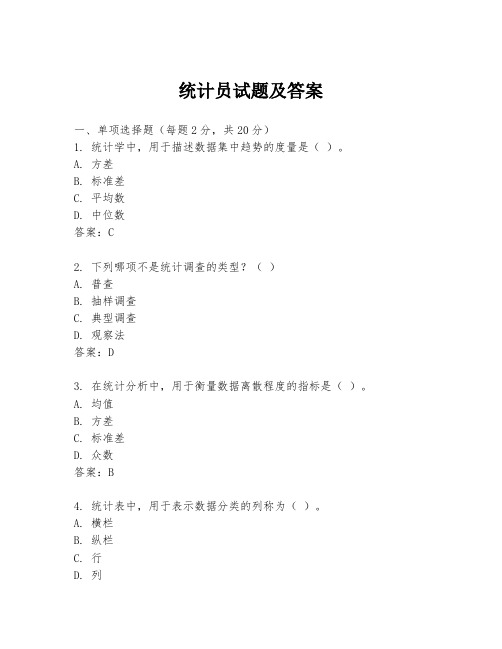 统计员试题及答案

一、单项选择题（每题2分，共20分）

1. 统计学中，用于描述数据集中趋势的度量是（ ）。
A. 方差
B. 标准差
C. 平均数
D. 中位数
答案：C

2. 下列哪项不是统计调查的类型？（ ）
A. 普查
B. 抽样调查
C. 典型调查
D. 观察法
答案：D

3. 在统计分析中，用于衡量数据离散程度的指标是（ ）。
A. 均值
B. 方差
C. 标准差
D. 众数
答案：B

4. 统计表中，用于表示数据分类的列称为（ ）。
A. 横栏
B. 纵栏
C. 行
D. 列